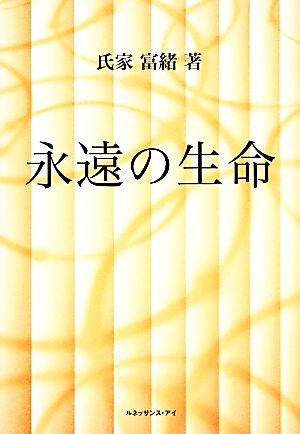 氏家 富緒 著

永遠の生命

ルネッサンス・アイ